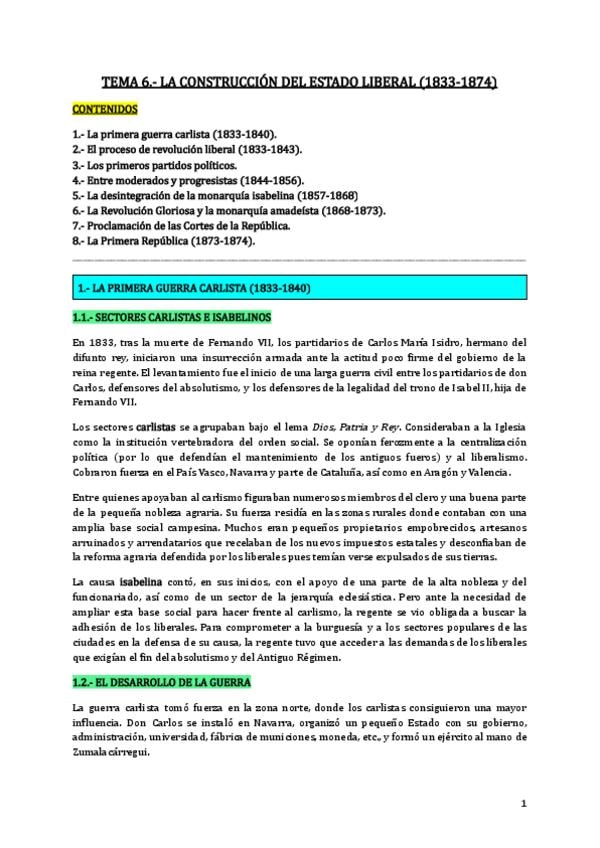 TEMA 6.- LA CONSTRUCCIÓN DEL ESTADO LIBERAL (1833-1874)

CONTENIDOS

1.- La primera guerra carlista (1833-1840).
2.- El proceso de revolución liberal (1833-1843).
3.- Los primeros partidos políticos.
4.- Entre moderados y progresistas (1844-1856).
5.- La desintegración de la monarquía isabelina (1857-1868)
6.- La Revolución Gloriosa y la monarquía amadeísta (1868-1873).
7.- Proclamación de las Cortes de la República.
8.- La Primera República (1873-1874).

1.- LA PRIMERA GUERRA CARLISTA (1833-1840)

1.1.- SECTORES CARLISTAS E ISABELINOS

En 1833, tras la muerte de Fernando VII, los partidarios de Carlos María Isidro, hermano del difunto rey, iniciaron una insurrección armada ante la actitud poco firme del gobierno de la reina regente. El levantamiento fue el inicio de una larga guerra civil entre los partidarios de don Carlos, defensores del absolutismo, y los defensores de la legalidad del trono de Isabel II, hija de Fernando VII.

Los sectores carlistas se agrupaban bajo el lema Dios, Patria y Rey. Consideraban a la Iglesia como la institución vertebradora del orden social. Se oponían ferozmente a la centralización política (por lo que defendían el mantenimiento de los antiguos fueros) y al liberalismo. Cobraron fuerza en el País Vasco, Navarra y parte de Cataluña, así como en Aragón y Valencia.

Entre quienes apoyaban al carlismo figuraban numerosos miembros del clero y una buena parte de la pequeña nobleza agraria. Su fuerza residía en las zonas rurales donde contaban con una amplia base social campesina. Muchos eran pequeños propietarios empobrecidos, artesanos arruinados y arrendatarios que recelaban de los nuevos impuestos estatales y desconfiaban de la reforma agraria defendida por los liberales pues temían verse expulsados de sus tierras.

La causa isabelina contó, en sus inicios, con el apoyo de una parte de la alta nobleza y del funcionariado, así como de un sector de la jerarquía eclesiástica. Pero ante la necesidad de ampliar esta base social para hacer frente al carlismo, la regente se vio obligada a buscar la adhesión de los liberales. Para comprometer a la burguesía y a los sectores populares de las ciudades en la defensa de su causa, la regente tuvo que acceder a las demandas de los liberales que exigían el fin del absolutismo y del Antiguo Régimen.

1.2.- EL DESARROLLO DE LA GUERRA

La guerra carlista tomó fuerza en la zona norte, donde los carlistas consiguieron una mayor influencia. Don Carlos se instaló en Navarra, organizó un pequeño Estado con su gobierno, administración, universidad, fábrica de municiones, moneda, etc., y formó un ejército al mano de Zumalacárregui.

1